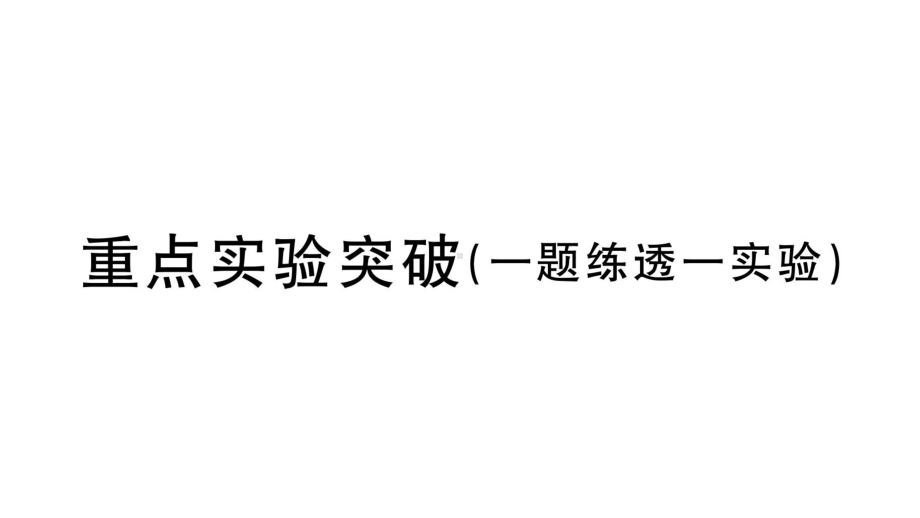 重点实验突破(一题练透一实验)